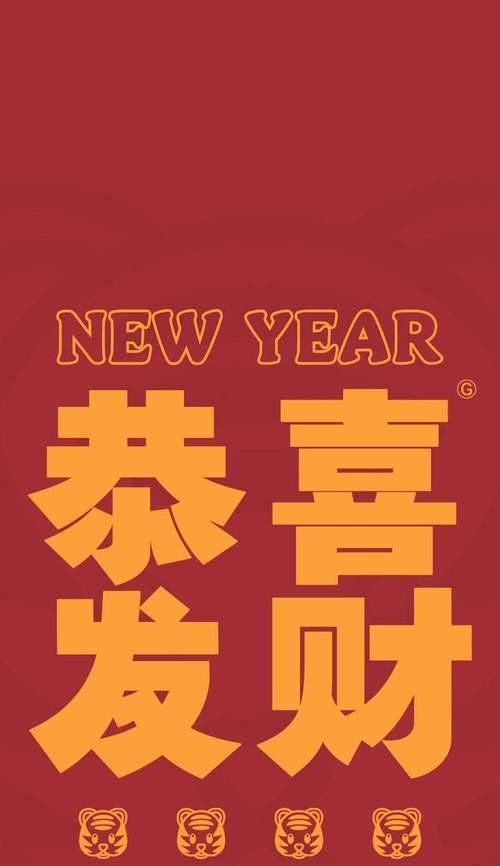 NEW YEAR
G
恭喜
发财